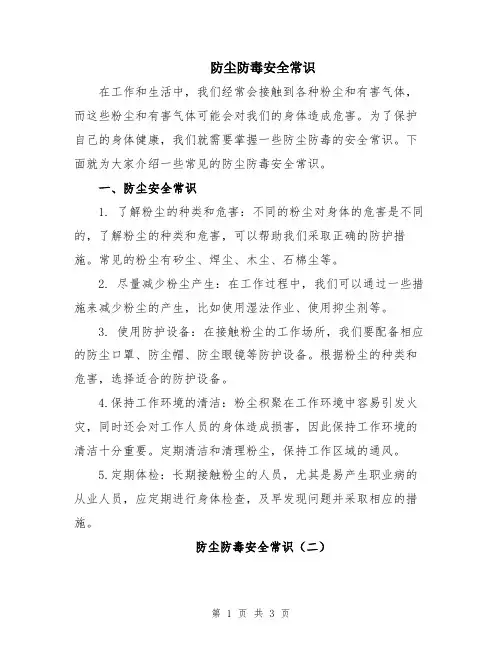 防尘防毒安全常识

在工作和生活中，我们经常会接触到各种粉尘和有害气体，而这些粉尘和有害气体可能会对我们的身体造成危害。为了保护自己的身体健康，我们就需要掌握一些防尘防毒的安全常识。下面就为大家介绍一些常见的防尘防毒安全常识。

一、防尘安全常识

1. 了解粉尘的种类和危害：不同的粉尘对身体的危害是不同的，了解粉尘的种类和危害，可以帮助我们采取正确的防护措施。常见的粉尘有矽尘、焊尘、木尘、石棉尘等。

2. 尽量减少粉尘产生：在工作过程中，我们可以通过一些措施来减少粉尘的产生，比如使用湿法作业、使用抑尘剂等。

3. 使用防护设备：在接触粉尘的工作场所，我们要配备相应的防尘口罩、防尘帽、防尘眼镜等防护设备。根据粉尘的种类和危害，选择适合的防护设备。

4.保持工作环境的清洁：粉尘积聚在工作环境中容易引发火灾，同时还会对工作人员的身体造成损害，因此保持工作环境的清洁十分重要。定期清洁和清理粉尘，保持工作区域的通风。

5.定期体检：长期接触粉尘的人员，尤其是易产生职业病的从业人员，应定期进行身体检查，及早发现问题并采取相应的措施。

防尘防毒安全常识（二）

第 1 页 共 3 页